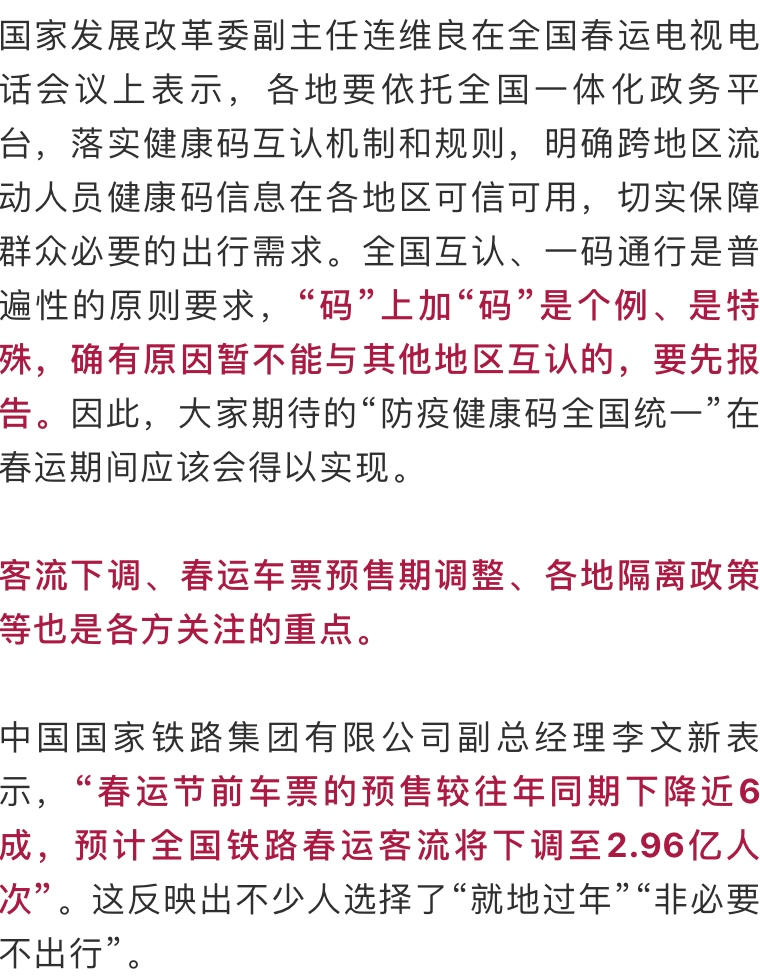 国家发展改革委副主任连维良在全国春运电视电话会议上表示，各地要依托全国一体化政务平台，落实健康码互认机制和规则，明确跨地区流动人员健康码信息在各地区可信可用，切实保障群众必要的出行需求。全国互认、一码通行是普遍性的原则要求，“码”上加“码”是个例、是特殊，确有原因暂不能与其他地区互认的，要先报告。因此，大家期待的“防疫健康码全国统一”在春运期间应该会得以实现。

客流下调、春运车票预售期调整、各地隔离政策等也是各方关注的重点。

中国国家铁路集团有限公司副总经理李文新表示，“春运节前车票的预售较往年同期下降近6成，预计全国铁路春运客流将下调至2.96亿人次”。这反映出不少人选择了“就地过年”“非必要不出行”。